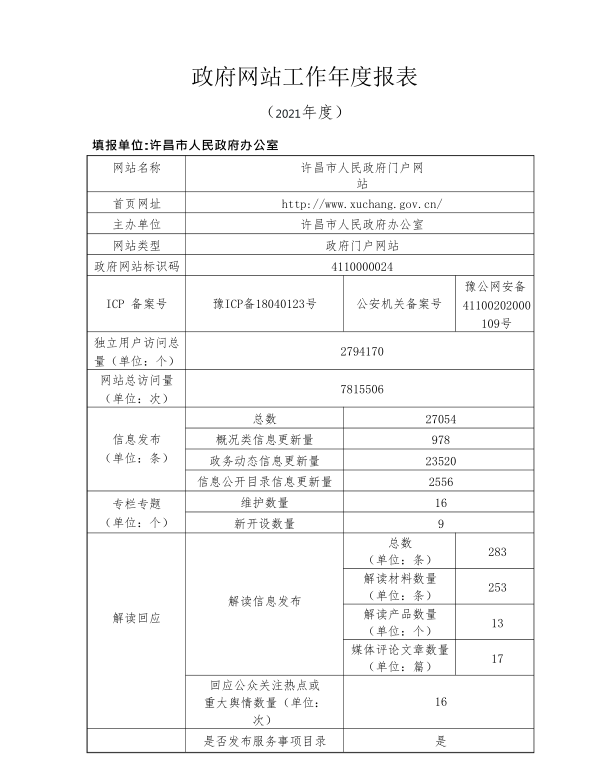 政府网站工作年度报表

（2021年度）

填报单位:许昌市人民政府办公室

| 网站名称 | 许昌市人民政府门户网站 | | |
|---|---|---|---|
| 首页网址 | http://www.xuchang.gov.cn/ | | |
| 主办单位 | 许昌市人民政府办公室 | | |
| 网站类型 | 政府门户网站 | | |
| 政府网站标识码 | 4110000024 | | |
| ICP 备案号 | 豫ICP备18040123号 | 公安机关备案号 | 豫公网安备41100202000109号 |
| 独立用户访问总量（单位：个） | 2794170 | | |
| 网站总访问量（单位：次） | 7815506 | | |
| 信息发布（单位：条） | 总数 | 27054 | |
| | 概况类信息更新量 | 978 | |
| | 政务动态信息更新量 | 23520 | |
| | 信息公开目录信息更新量 | 2556 | |
| 专栏专题（单位：个） | 维护数量 | 16 | |
| | 新开设数量 | 9 | |
| 解读回应 | 解读信息发布 | 总数（单位：条） | 283 |
| | | 解读材料数量（单位：条） | 253 |
| | | 解读产品数量（单位：个） | 13 |
| | | 媒体评论文章数量（单位：篇） | 17 |
| | 回应公众关注热点或重大舆情数量（单位：次） | 16 | |
| | 是否发布服务事项目录 | 是 | |